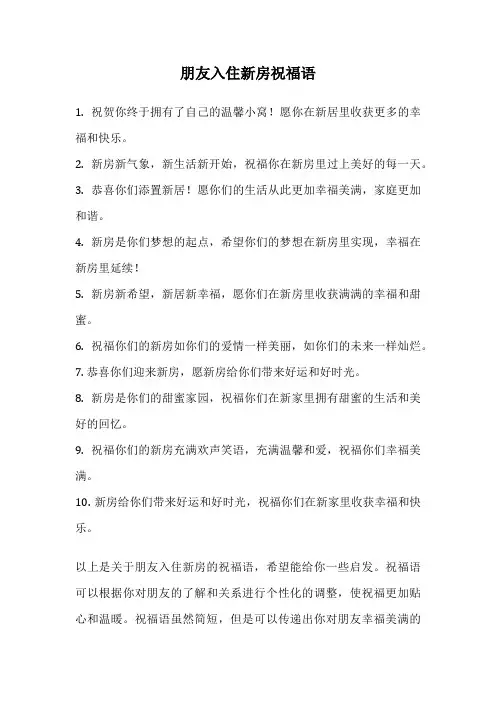 朋友入住新房祝福语

1. 祝贺你终于拥有了自己的温馨小窝！愿你在新居里收获更多的幸福和快乐。

2. 新房新气象，新生活新开始，祝福你在新房里过上美好的每一天。

3. 恭喜你们添置新居！愿你们的生活从此更加幸福美满，家庭更加和谐。

4. 新房是你们梦想的起点，希望你们的梦想在新房里实现，幸福在新房里延续！

5. 新房新希望，新居新幸福，愿你们在新房里收获满满的幸福和甜蜜。

6. 祝福你们的新房如你们的爱情一样美丽，如你们的未来一样灿烂。

7. 恭喜你们迎来新房，愿新房给你们带来好运和好时光。

8. 新房是你们的甜蜜家园，祝福你们在新家里拥有甜蜜的生活和美好的回忆。

9. 祝福你们的新房充满欢声笑语，充满温馨和爱，祝福你们幸福美满。

10. 新房给你们带来好运和好时光，祝福你们在新家里收获幸福和快乐。

以上是关于朋友入住新房的祝福语，希望能给你一些启发。祝福语可以根据你对朋友的了解和关系进行个性化的调整，使祝福更加贴心和温暖。祝福语虽然简短，但是可以传递出你对朋友幸福美满的